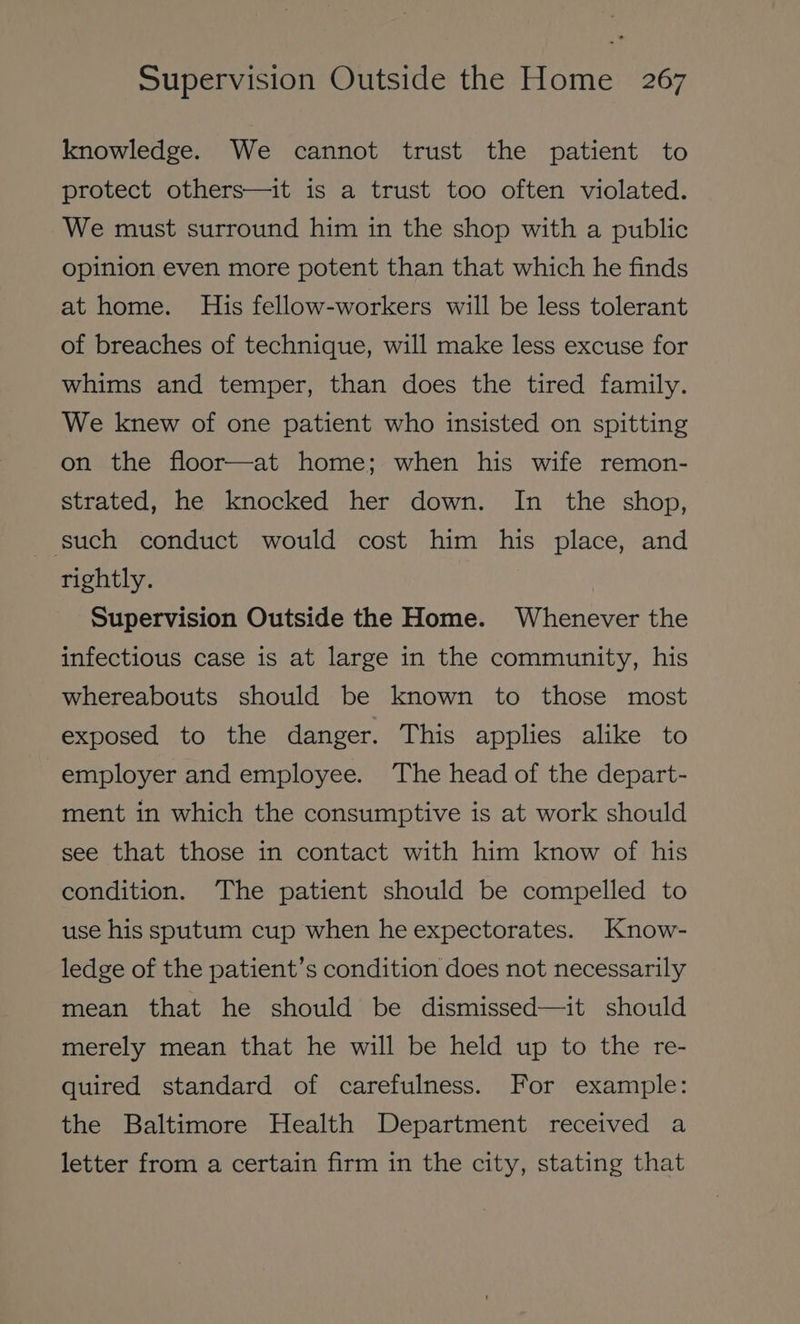 Supervision Outside the Home 267

knowledge. We cannot trust the patient to protect others—it is a trust too often violated. We must surround him in the shop with a public opinion even more potent than that which he finds at home. His fellow-workers will be less tolerant of breaches of technique, will make less excuse for whims and temper, than does the tired family. We knew of one patient who insisted on spitting on the floor—at home; when his wife remonstrated, he knocked her down. In the shop, such conduct would cost him his place, and rightly.

Supervision Outside the Home. Whenever the infectious case is at large in the community, his whereabouts should be known to those most exposed to the danger. This applies alike to employer and employee. The head of the department in which the consumptive is at work should see that those in contact with him know of his condition. The patient should be compelled to use his sputum cup when he expectorates. Knowledge of the patient's condition does not necessarily mean that he should be dismissed—it should merely mean that he will be held up to the required standard of carefulness. For example: the Baltimore Health Department received a letter from a certain firm in the city, stating that